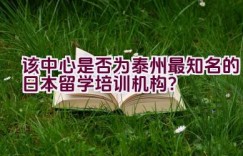 该中心是否为泰州最知名的日本留学培训机构？